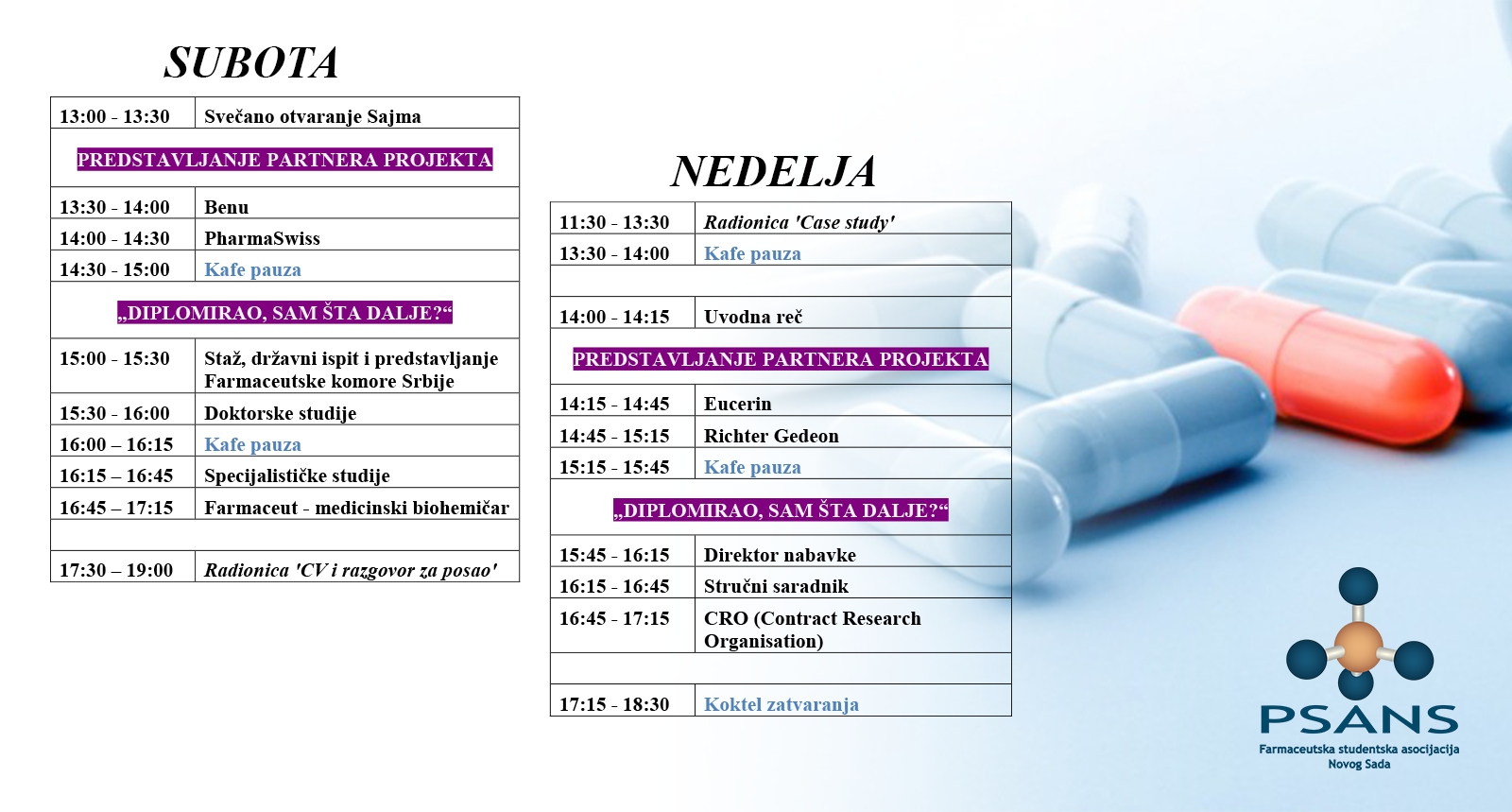 SUBOTA

| 13:00 - 13:30 | Svečano otvaranje Sajma |
|---|---|
| PREDSTAVLJANJE PARTNERA PROJEKTA | |
| 13:30 - 14:00 | Benu |
| 14:00 - 14:30 | PharmaSwiss |
| 14:30 - 15:00 | Kafe pauza |
| „DIPLOMIRAO, SAM ŠTA DALJE?“ | |
| 15:00 - 15:30 | Staž, državni ispit i predstavljanje Farmaceutske komore Srbije |
| 15:30 - 16:00 | Doktorske studije |
| 16:00 – 16:15 | Kafe pauza |
| 16:15 – 16:45 | Specijalističke studije |
| 16:45 – 17:15 | Farmaceut - medicinski biohemičar |
| | |
| 17:30 – 19:00 | Radionica 'CV i razgovor za posao' |

NEDELJA

| 11:30 - 13:30 | Radionica 'Case study' |
|---|---|
| 13:30 - 14:00 | Kafe pauza |
| | |
| 14:00 - 14:15 | Uvodna reč |
| PREDSTAVLJANJE PARTNERA PROJEKTA | |
| 14:15 - 14:45 | Eucerin |
| 14:45 - 15:15 | Richter Gedeon |
| 15:15 - 15:45 | Kafe pauza |
| „DIPLOMIRAO, SAM ŠTA DALJE?“ | |
| 15:45 - 16:15 | Direktor nabavke |
| 16:15 - 16:45 | Stručni saradnik |
| 16:45 - 17:15 | CRO (Contract Research Organisation) |
| | |
| 17:15 - 18:30 | Koktel zatvaranja |

PSANS
Farmaceutska studentska asocijacija Novog Sada